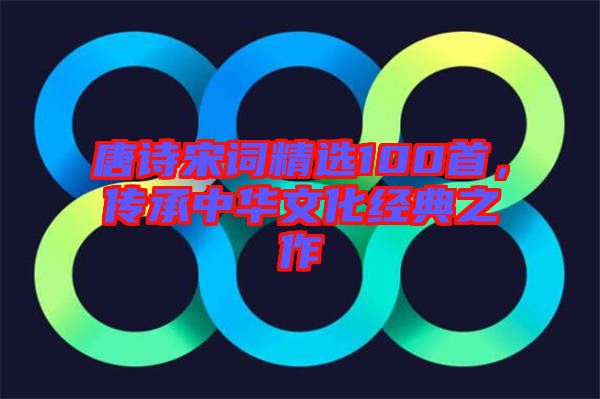 唐诗宋词精选100首，传承中华文化经典之作